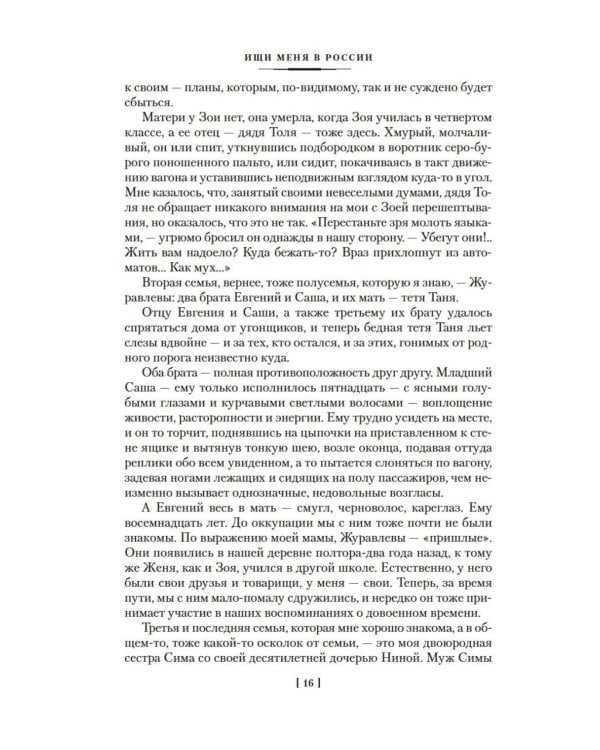 ИЩИ МЕНЯ В РОССИИ

к своим — планы, которым, по-видимому, так и не суждено будет сбыться.

Матери у Зои нет, она умерла, когда Зоя училась в четвертом классе, а ее отец — дядя Толя — тоже здесь. Хмурый, молчаливый, он или спит, уткнувшись подбородком в воротник серо-бурого поношенного пальто, или сидит, покачиваясь в такт движению вагона и уставившись неподвижным взглядом куда-то в угол. Мне казалось, что, занятый своими невеселыми думами, дядя Толя не обращает никакого внимания на мои с Зоей перешептывания, но оказалось, что это не так. «Перестаньте зря молоть языками, — угрюмо бросил он однажды в нашу сторону. — Убегут они!.. Жить вам надоело? Куда бежать-то? Враз прихлопнут из автоматов... Как мух...»

Вторая семья, вернее, тоже полусемья, которую я знаю, — Журавлевы: два брата Евгений и Саша, и их мать — тетя Таня.

Отцу Евгения и Саши, а также третьему их брату удалось спрятаться дома от угонщиков, и теперь бедная тетя Таня льет слезы вдвойне — и за тех, кто остался, и за этих, гонимых от родного порога неизвестно куда.

Оба брата — полная противоположность друг другу. Младший Саша — ему только исполнилось пятнадцать — с ясными голубыми глазами и курчавыми светлыми волосами — воплощение живости, расторопности и энергии. Ему трудно усидеть на месте, и он то торчит, поднявшись на цыпочки на приставленном к стене ящике и вытянув тонкую шею, возле оконца, подавая оттуда реплики обо всем увиденном, а то пытается слоняться по вагону, задевая ногами лежащих и сидящих на полу пассажиров, чем неизменно вызывает однозначные, недовольные возгласы.

А Евгений весь в мать — смугл, черноволос, кареглаз. Ему восемнадцать лет. До оккупации мы с ним тоже почти не были знакомы. По выражению моей мамы, Журавлевы — «пришлые». Они появились в нашей деревне полтора-два года назад, к тому же Женя, как и Зоя, учился в другой школе. Естественно, у него были свои друзья и товарищи, у меня — свои. Теперь, за время пути, мы с ним мало-помалу сдружились, и нередко он тоже принимает участие в наших воспоминаниях о довоенном времени.

Третья и последняя семья, которая мне хорошо знакома, а в общем-то, тоже какой-то осколок от семьи, — это моя двоюродная сестра Сима со своей десятилетней дочерью Ниной. Муж Симы

[ 16 ]